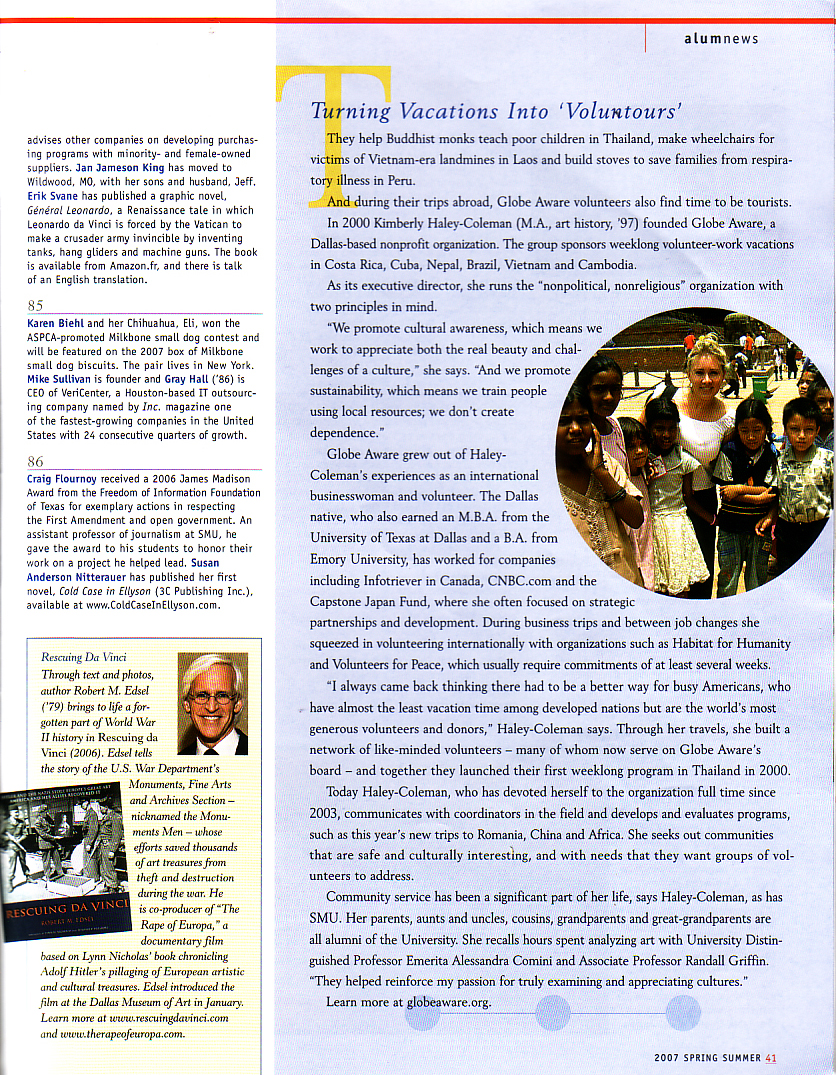 alumnews

advises other companies on developing purchasing programs with minority- and female-owned suppliers. Jan Jameson King has moved to Wildwood, MO, with her sons and husband, Jeff. Erik Svane has published a graphic novel, Général Leonardo, a Renaissance tale in which Leonardo da Vinci is forced by the Vatican to make a crusader army invincible by inventing tanks, hang gliders and machine guns. The book is available from Amazon.fr, and there is talk of an English translation.

85
Karen Biehl and her Chihuahua, Eli, won the ASPCA-promoted Milkbone small dog contest and will be featured on the 2007 box of Milkbone small dog biscuits. The pair lives in New York. Mike Sullivan is founder and Gray Hall ('86) is CEO of VeriCenter, a Houston-based IT outsourcing company named by Inc. magazine one of the fastest-growing companies in the United States with 24 consecutive quarters of growth.

86
Craig Flournoy received a 2006 James Madison Award from the Freedom of Information Foundation of Texas for exemplary actions in respecting the First Amendment and open government. An assistant professor of journalism at SMU, he gave the award to his students to honor their work on a project he helped lead. Susan Anderson Nitterauer has published her first novel, Cold Case in Ellyson (3C Publishing Inc.), available at www.ColdCaseInEllyson.com.

Rescuing Da Vinci
Through text and photos, author Robert M. Edsel ('79) brings to life a forgotten part of World War II history in Rescuing da Vinci (2006). Edsel tells the story of the U.S. War Department's Monuments, Fine Arts and Archives Section – nicknamed the Monuments Men – whose efforts saved thousands of art treasures from theft and destruction during the war. He is co-producer of "The Rape of Europa," a documentary film based on Lynn Nicholas' book chronicling Adolf Hitler's pillaging of European artistic and cultural treasures. Edsel introduced the film at the Dallas Museum of Art in January. Learn more at www.rescuingdavinci.com and www.therapeofeuropa.com.

RESCUING DA VINCI
ROBERT M. EDSEL

Turning Vacations Into 'Voluntours'

They help Buddhist monks teach poor children in Thailand, make wheelchairs for victims of Vietnam-era landmines in Laos and build stoves to save families from respiratory illness in Peru.

And during their trips abroad, Globe Aware volunteers also find time to be tourists.

In 2000 Kimberly Haley-Coleman (M.A., art history, '97) founded Globe Aware, a Dallas-based nonprofit organization. The group sponsors weeklong volunteer-work vacations in Costa Rica, Cuba, Nepal, Brazil, Vietnam and Cambodia.

As its executive director, she runs the "nonpolitical, nonreligious" organization with two principles in mind.

"We promote cultural awareness, which means we work to appreciate both the real beauty and challenges of a culture," she says. "And we promote sustainability, which means we train people using local resources; we don't create dependence."

Globe Aware grew out of Haley-Coleman's experiences as an international businesswoman and volunteer. The Dallas native, who also earned an M.B.A. from the University of Texas at Dallas and a B.A. from Emory University, has worked for companies including Infotriever in Canada, CNBC.com and the Capstone Japan Fund, where she often focused on strategic partnerships and development. During business trips and between job changes she squeezed in volunteering internationally with organizations such as Habitat for Humanity and Volunteers for Peace, which usually require commitments of at least several weeks.

"I always came back thinking there had to be a better way for busy Americans, who have almost the least vacation time among developed nations but are the world's most generous volunteers and donors," Haley-Coleman says. Through her travels, she built a network of like-minded volunteers – many of whom now serve on Globe Aware's board – and together they launched their first weeklong program in Thailand in 2000.

Today Haley-Coleman, who has devoted herself to the organization full time since 2003, communicates with coordinators in the field and develops and evaluates programs, such as this year's new trips to Romania, China and Africa. She seeks out communities that are safe and culturally interesting, and with needs that they want groups of volunteers to address.

Community service has been a significant part of her life, says Haley-Coleman, as has SMU. Her parents, aunts and uncles, cousins, grandparents and great-grandparents are all alumni of the University. She recalls hours spent analyzing art with University Distinguished Professor Emerita Alessandra Comini and Associate Professor Randall Griffin. "They helped reinforce my passion for truly examining and appreciating cultures."

Learn more at globeaware.org.

2007 SPRING SUMMER 41